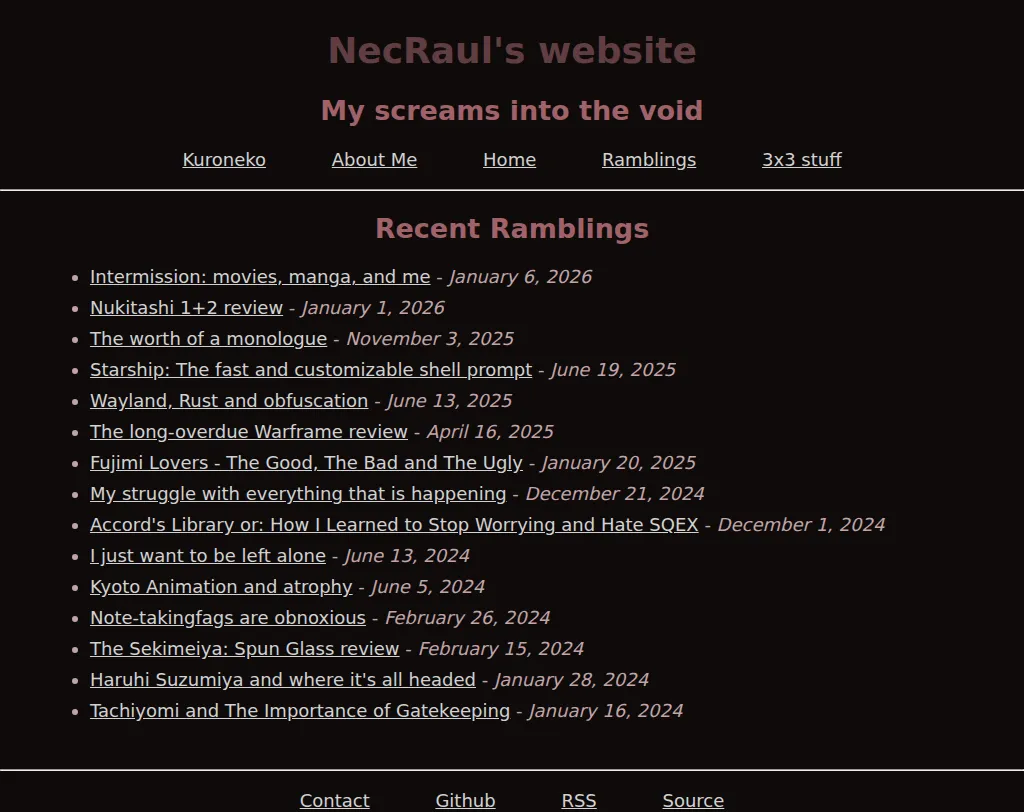 NecRaul's website

My screams into the void

Kuroneko About Me Home Ramblings 3x3 stuff

Recent Ramblings

- Intermission: movies, manga, and me - January 6, 2026
- Nukitashi 1+2 review - January 1, 2026
- The worth of a monologue - November 3, 2025
- Starship: The fast and customizable shell prompt - June 19, 2025
- Wayland, Rust and obfuscation - June 13, 2025
- The long-overdue Warframe review - April 16, 2025
- Fujimi Lovers - The Good, The Bad and The Ugly - January 20, 2025
- My struggle with everything that is happening - December 21, 2024
- Accord's Library or: How I Learned to Stop Worrying and Hate SQEX - December 1, 2024
- I just want to be left alone - June 13, 2024
- Kyoto Animation and atrophy - June 5, 2024
- Note-takingfags are obnoxious - February 26, 2024
- The Sekimeiya: Spun Glass review - February 15, 2024
- Haruhi Suzumiya and where it's all headed - January 28, 2024
- Tachiyomi and The Importance of Gatekeeping - January 16, 2024

Contact Github RSS Source